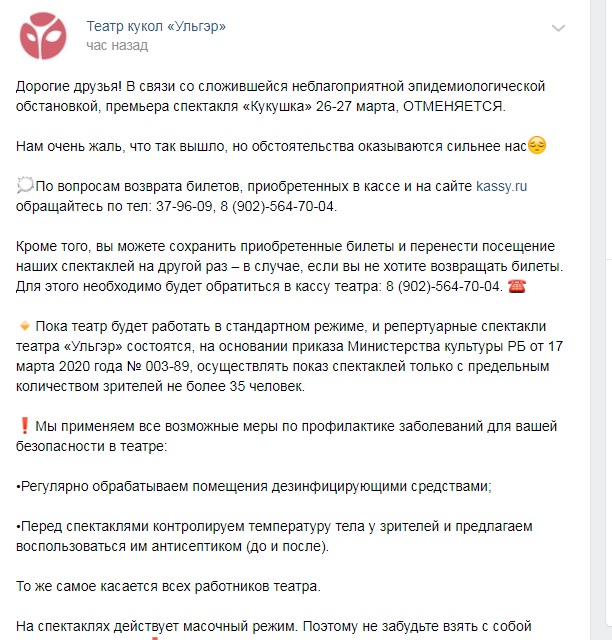 Театр кукол «Ульгэр»
час назад

Дорогие друзья! В связи со сложившейся неблагоприятной эпидемиологической обстановкой, премьера спектакля «Кукушка» 26-27 марта, ОТМЕНЯЕТСЯ.

Нам очень жаль, что так вышло, но обстоятельства оказываются сильнее нас😔

💭По вопросам возврата билетов, приобретенных в кассе и на сайте kassy.ru обращайтесь по тел: 37-96-09, 8 (902)-564-70-04.

Кроме того, вы можете сохранить приобретенные билеты и перенести посещение наших спектаклей на другой раз – в случае, если вы не хотите возвращать билеты. Для этого необходимо будет обратиться в кассу театра: 8 (902)-564-70-04. ☎️

🔸 Пока театр будет работать в стандартном режиме, и репертуарные спектакли театра «Ульгэр» состоятся, на основании приказа Министерства культуры РБ от 17 марта 2020 года № 003-89, осуществлять показ спектаклей только с предельным количеством зрителей не более 35 человек.

❗ Мы применяем все возможные меры по профилактике заболеваний для вашей безопасности в театре:

•Регулярно обрабатываем помещения дезинфицирующими средствами;

•Перед спектаклями контролируем температуру тела у зрителей и предлагаем воспользоваться им антисептиком (до и после).

То же самое касается всех работников театра.

На спектаклях действует масочный режим. Поэтому не забудьте взять с собой